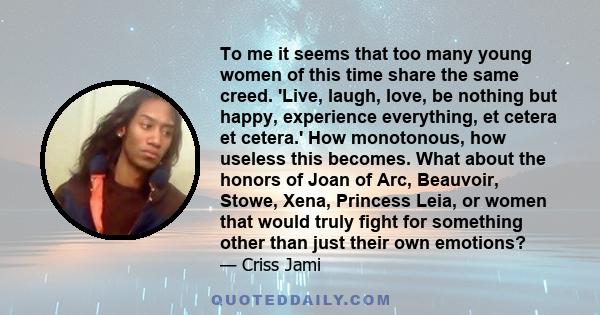 To me it seems that too many young women of this time share the same creed. 'Live, laugh, love, be nothing but happy, experience everything, et cetera et cetera.' How monotonous, how useless this becomes. What about the honors of Joan of Arc, Beauvoir, Stowe, Xena, Princess Leia, or women that would truly fight for something other than just their own emotions?
— Criss Jami

QUOTEDDAILY.COM